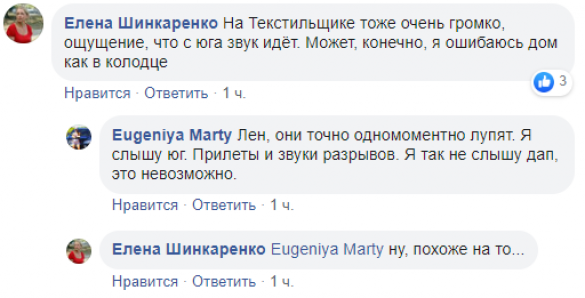 Елена Шинкаренко На Текстильщике тоже очень громко, ощущение, что с юга звук идёт. Может, конечно, я ошибаюсь дом как в колодце

3

Нравится · Ответить · 1 ч.

Eugeniya Marty Лен, они точно одномоментно лупят. Я слышу юг. Прилеты и звуки разрывов. Я так не слышу дап, это невозможно.

Нравится · Ответить · 1 ч.

Елена Шинкаренко Eugeniya Marty ну, похоже на то...

Нравится · Ответить · 1 ч.